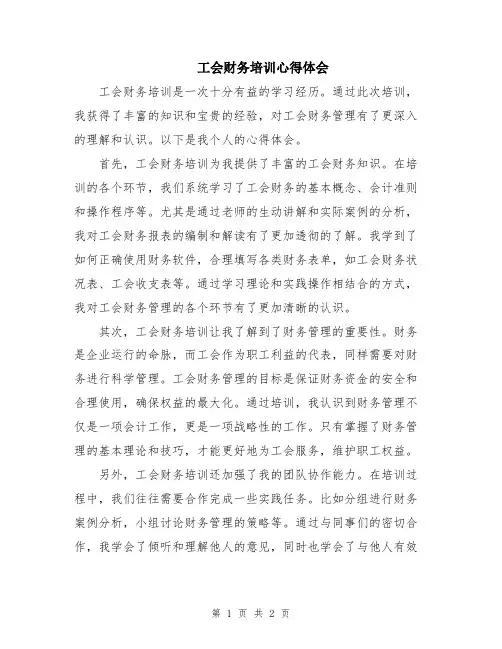 工会财务培训心得体会

工会财务培训是一次十分有益的学习经历。通过此次培训，我获得了丰富的知识和宝贵的经验，对工会财务管理有了更深入的理解和认识。以下是我个人的心得体会。

首先，工会财务培训为我提供了丰富的工会财务知识。在培训的各个环节，我们系统学习了工会财务的基本概念、会计准则和操作程序等。尤其是通过老师的生动讲解和实际案例的分析，我对工会财务报表的编制和解读有了更加透彻的了解。我学到了如何正确使用财务软件，合理填写各类财务表单，如工会财务状况表、工会收支表等。通过学习理论和实践操作相结合的方式，我对工会财务管理的各个环节有了更加清晰的认识。

其次，工会财务培训让我了解到了财务管理的重要性。财务是企业运行的命脉，而工会作为职工利益的代表，同样需要对财务进行科学管理。工会财务管理的目标是保证财务资金的安全和合理使用，确保权益的最大化。通过培训，我认识到财务管理不仅是一项会计工作，更是一项战略性的工作。只有掌握了财务管理的基本理论和技巧，才能更好地为工会服务，维护职工权益。

另外，工会财务培训还加强了我的团队协作能力。在培训过程中，我们往往需要合作完成一些实践任务。比如分组进行财务案例分析，小组讨论财务管理的策略等。通过与同事们的密切合作，我学会了倾听和理解他人的意见，同时也学会了与他人有效

第 1 页 共 2 页